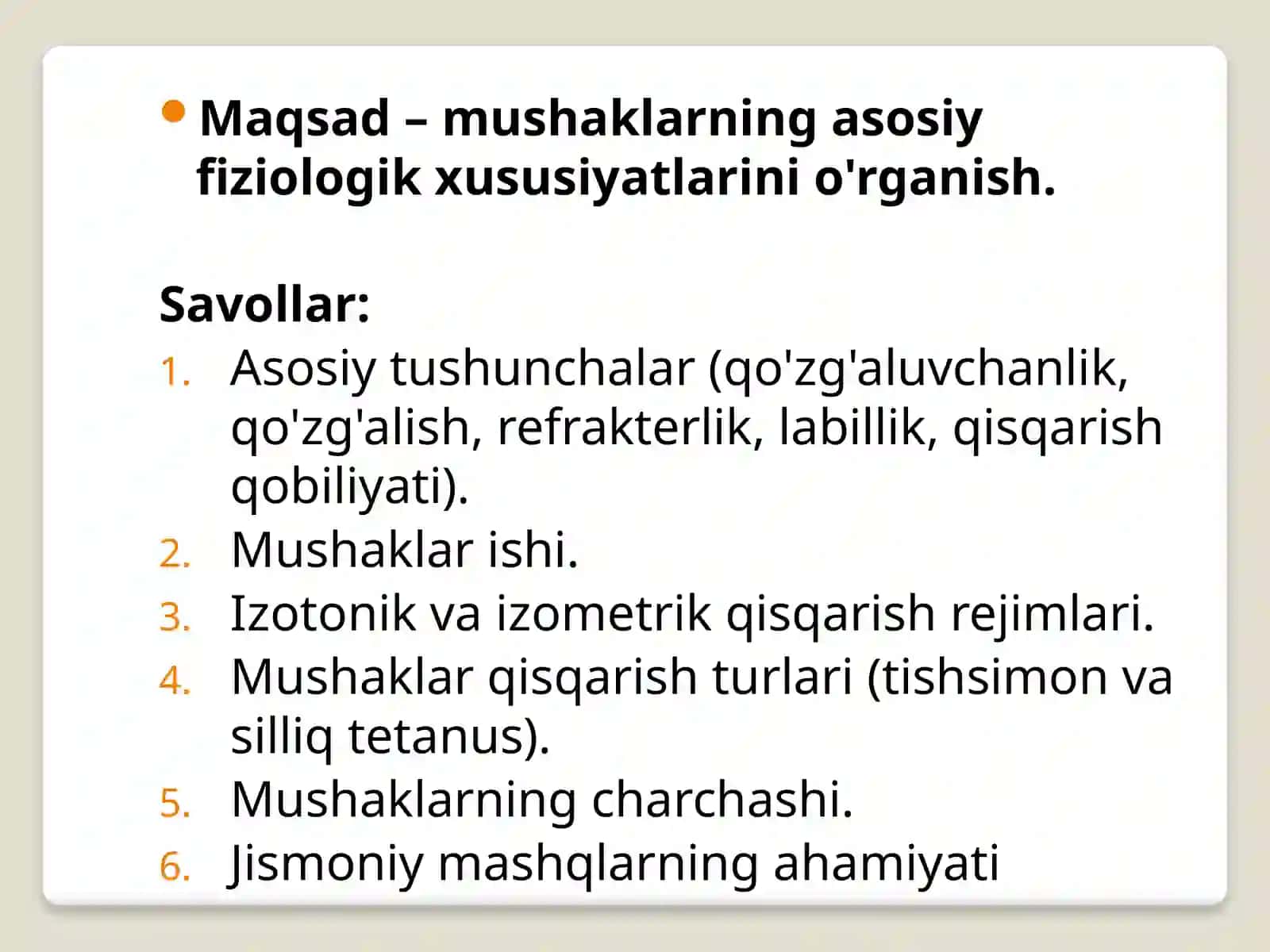 • Maqsad – mushaklarning asosiy fiziologik xususiyatlarini o'rganish.

Savollar:
1. Asosiy tushunchalar (qo'zg'aluvchanlik, qo'zg'alish, refrakterlik, labillik, qisqarish qobiliyati).
2. Mushaklar ishi.
3. Izotonik va izometrik qisqarish rejimlari.
4. Mushaklar qisqarish turlari (tishsimon va silliq tetanus).
5. Mushaklarning charchashi.
6. Jismoniy mashqlarning ahamiyati